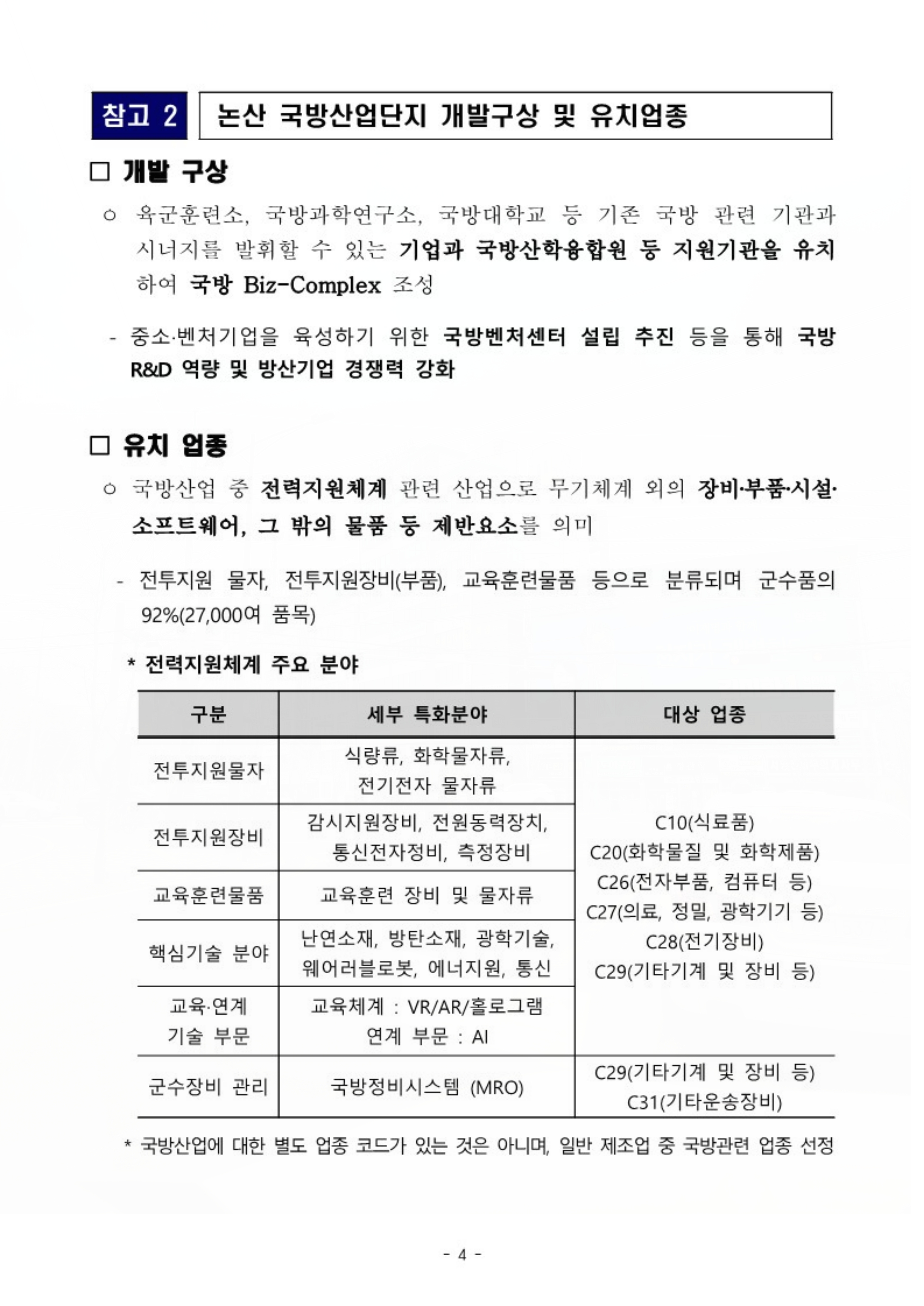 참고 2 논산 국방산업단지 개발구상 및 유치업종

□ 개발 구상

○ 육군훈련소, 국방과학연구소, 국방대학교 등 기존 국방 관련 기관과 시너지를 발휘할 수 있는 기업과 국방산학융합원 등 지원기관을 유치하여 국방 Biz-Complex 조성

- 중소·벤처기업을 육성하기 위한 국방벤처센터 설립 추진 등을 통해 국방 R&D 역량 및 방산기업 경쟁력 강화

□ 유치 업종

○ 국방산업 중 전력지원체계 관련 산업으로 무기체계 외의 장비·부품·시설·소프트웨어, 그 밖의 물품 등 제반요소를 의미

- 전투지원 물자, 전투지원장비(부품), 교육훈련물품 등으로 분류되며 군수품의 92%(27,000여 품목)

* 전력지원체계 주요 분야

| 구분 | 세부 특화분야 | 대상 업종 |
|---|---|---|
| 전투지원물자 | 식량류, 화학물자류, 전기전자 물자류 | C10(식료품) C20(화학물질 및 화학제품) C26(전자부품, 컴퓨터 등) C27(의료, 정밀, 광학기기 등) C28(전기장비) C29(기타기계 및 장비 등) |
| 전투지원장비 | 감시지원장비, 전원동력장치, 통신전자정비, 측정장비 | |
| 교육훈련물품 | 교육훈련 장비 및 물자류 | |
| 핵심기술 분야 | 난연소재, 방탄소재, 광학기술, 웨어러블로봇, 에너지원, 통신 | |
| 교육·연계 기술 부문 | 교육체계 : VR/AR/홀로그램 연계 부문 : AI | |
| 군수장비 관리 | 국방정비시스템 (MRO) | C29(기타기계 및 장비 등) C31(기타운송장비) |

* 국방산업에 대한 별도 업종 코드가 있는 것은 아니며, 일반 제조업 중 국방관련 업종 선정

- 4 -